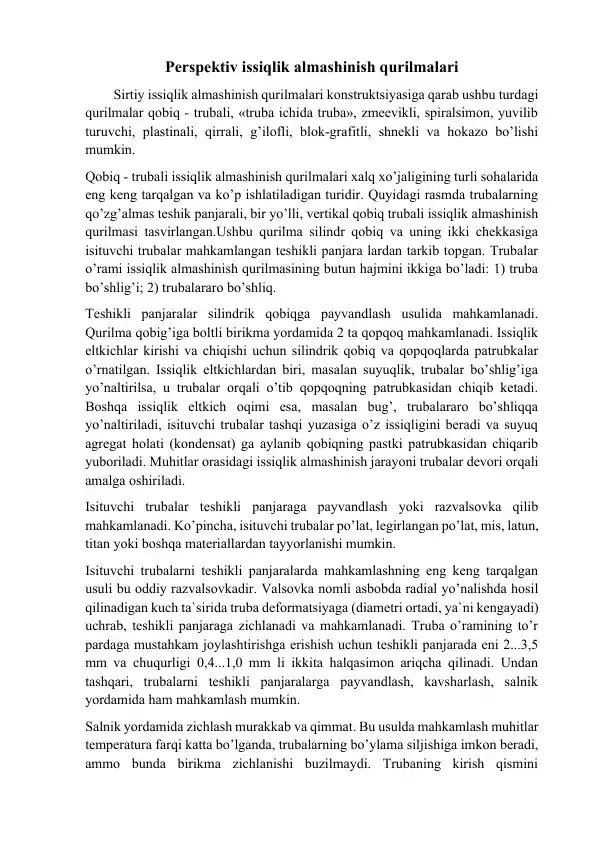 Perspektiv issiqlik almashinish qurilmalari

Sirtiy issiqlik almashinish qurilmalari konstruktsiyasiga qarab ushbu turdagi qurilmalar qobiq - trubali, «truba ichida truba», zmeevikli, spiralsimon, yuvilib turuvchi, plastinali, qirrali, g’ilofli, blok-grafitli, shnekli va hokazo bo’lishi mumkin.

Qobiq - trubali issiqlik almashinish qurilmalari xalq xo’jaligining turli sohalarida eng keng tarqalgan va ko’p ishlatiladigan turidir. Quyidagi rasmda trubalarning qo’zg’almas teshik panjarali, bir yo’lli, vertikal qobiq trubali issiqlik almashinish qurilmasi tasvirlangan.Ushbu qurilma silindr qobiq va uning ikki chekkasiga isituvchi trubalar mahkamlangan teshikli panjara lardan tarkib topgan. Trubalar o’rami issiqlik almashinish qurilmasining butun hajmini ikkiga bo’ladi: 1) truba bo’shlig’i; 2) trubalararo bo’shliq.

Teshikli panjaralar silindrik qobiqga payvandlash usulida mahkamlanadi. Qurilma qobig’iga boltli birikma yordamida 2 ta qopqoq mahkamlanadi. Issiqlik eltkichlar kirishi va chiqishi uchun silindrik qobiq va qopqoqlarda patrubkalar o’rnatilgan. Issiqlik eltkichlardan biri, masalan suyuqlik, trubalar bo’shlig’iga yo’naltirilsa, u trubalar orqali o’tib qopqoqning patrubkasidan chiqib ketadi. Boshqa issiqlik eltkich oqimi esa, masalan bug’, trubalararo bo’shliqqa yo’naltiriladi, isituvchi trubalar tashqi yuzasiga o’z issiqligini beradi va suyuq agregat holati (kondensat) ga aylanib qobiqning pastki patrubkasidan chiqarib yuboriladi. Muhitlar orasidagi issiqlik almashinish jarayoni trubalar devori orqali amalga oshiriladi.

Isituvchi trubalar teshikli panjaraga payvandlash yoki razvalsovka qilib mahkamlanadi. Ko’pincha, isituvchi trubalar po’lat, legirlangan po’lat, mis, latun, titan yoki boshqa materiallardan tayyorlanishi mumkin.

Isituvchi trubalarni teshikli panjaralarda mahkamlashning eng keng tarqalgan usuli bu oddiy razvalsovkadir. Valsovka nomli asbobda radial yo’nalishda hosil qilinadigan kuch ta`sirida truba deformatsiyaga (diametri ortadi, ya`ni kengayadi) uchrab, teshikli panjaraga zichlanadi va mahkamlanadi. Truba o’ramining to’r pardaga mustahkam joylashtirishga erishish uchun teshikli panjarada eni 2...3,5 mm va chuqurligi 0,4...1,0 mm li ikkita halqasimon ariqcha qilinadi. Undan tashqari, trubalarni teshikli panjaralarga payvandlash, kavsharlash, salnik yordamida ham mahkamlash mumkin.

Salnik yordamida zichlash murakkab va qimmat. Bu usulda mahkamlash muhitlar temperatura farqi katta bo’lganda, trubalarning bo’ylama siljishiga imkon beradi, ammo bunda birikma zichlanishi buzilmaydi. Trubaning kirish qismini